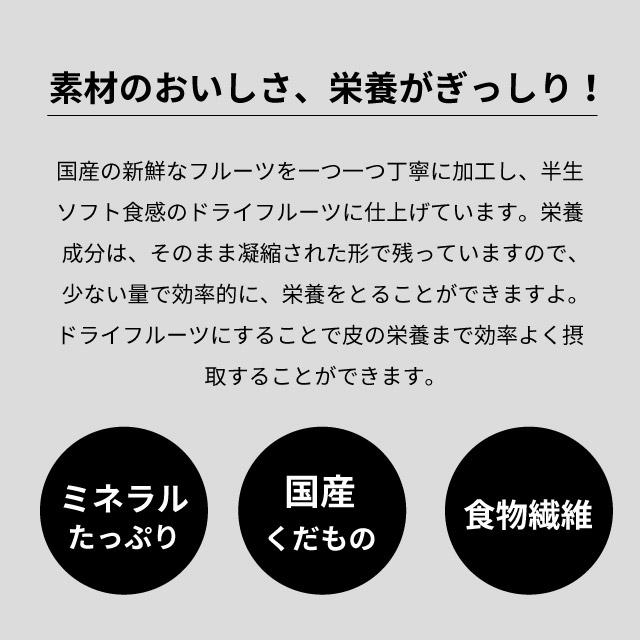 素材のおいしさ、栄養がぎっしり！

国産の新鮮なフルーツを一つ一つ丁寧に加工し、半生ソフト食感のドライフルーツに仕上げています。栄養成分は、そのまま凝縮された形で残っていますので、少ない量で効率的に、栄養をとることができますよ。ドライフルーツにすることで皮の栄養まで効率よく摂取することができます。

ミネラル
たっぷり

国産
くだもの

食物繊維